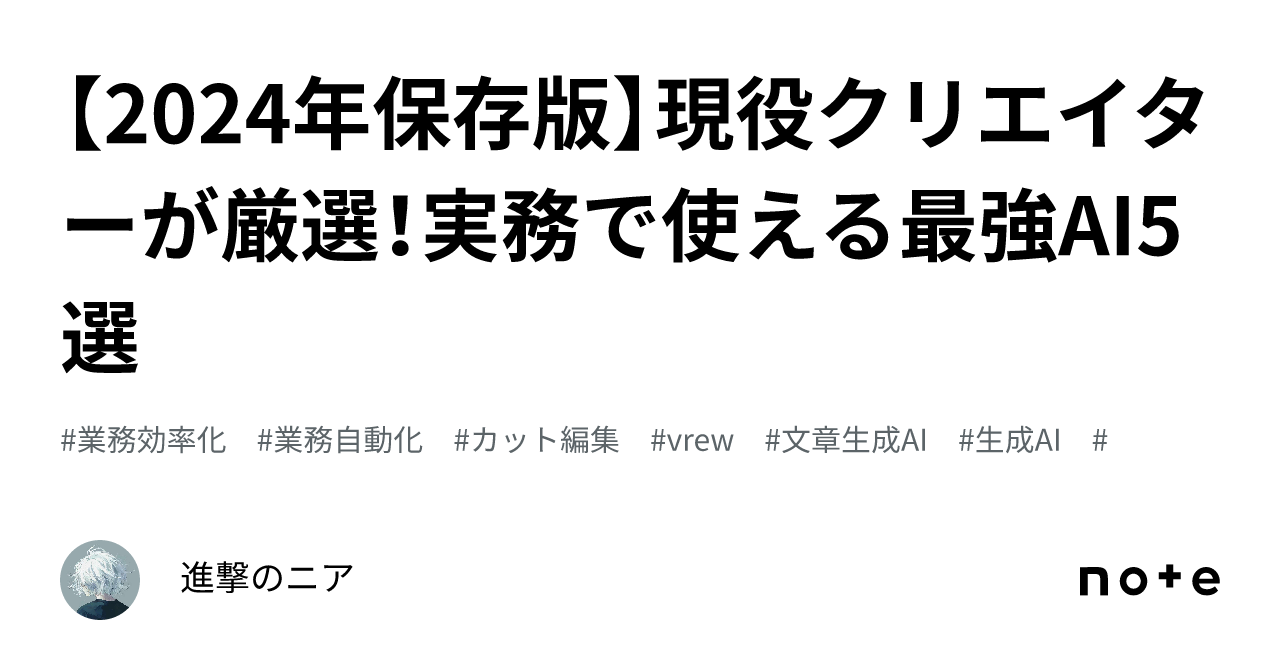 【2024年保存版】現役クリエイターが厳選！実務で使える最強AI5選

#業務効率化　#業務自動化　#カット編集　#vrew　#文章生成AI　#生成AI　#

進撃のニア

note